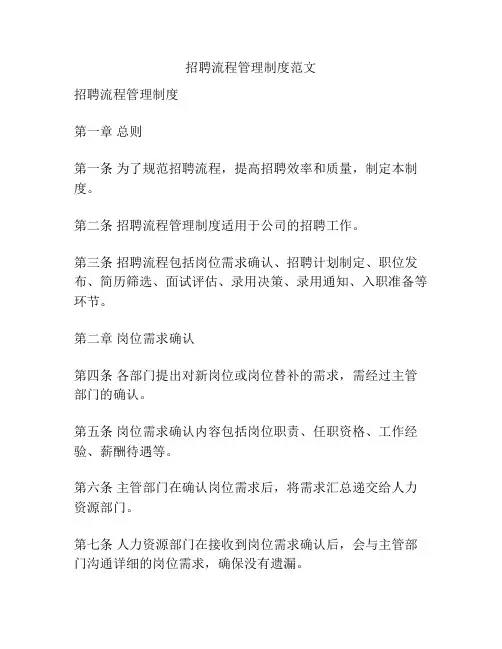 招聘流程管理制度范文

招聘流程管理制度

第一章 总则

第一条 为了规范招聘流程，提高招聘效率和质量，制定本制度。

第二条 招聘流程管理制度适用于公司的招聘工作。

第三条 招聘流程包括岗位需求确认、招聘计划制定、职位发布、简历筛选、面试评估、录用决策、录用通知、入职准备等环节。

第二章 岗位需求确认

第四条 各部门提出对新岗位或岗位替补的需求，需经过主管部门的确认。

第五条 岗位需求确认内容包括岗位职责、任职资格、工作经验、薪酬待遇等。

第六条 主管部门在确认岗位需求后，将需求汇总递交给人力资源部门。

第七条 人力资源部门在接收到岗位需求确认后，会与主管部门沟通详细的岗位需求，确保没有遗漏。